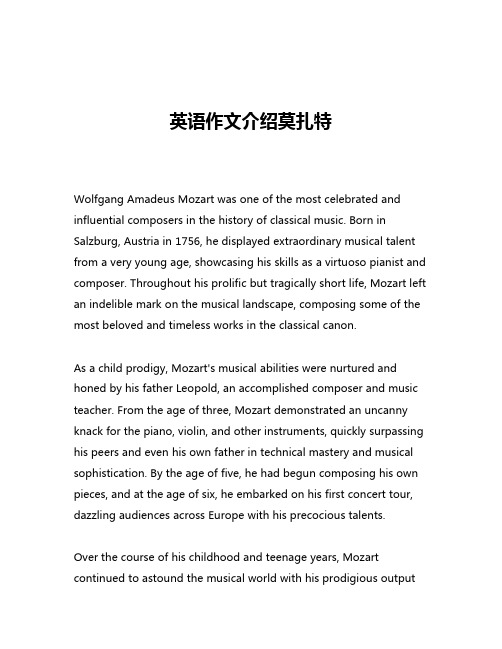 英语作文介绍莫扎特

Wolfgang Amadeus Mozart was one of the most celebrated and influential composers in the history of classical music. Born in Salzburg, Austria in 1756, he displayed extraordinary musical talent from a very young age, showcasing his skills as a virtuoso pianist and composer. Throughout his prolific but tragically short life, Mozart left an indelible mark on the musical landscape, composing some of the most beloved and timeless works in the classical canon.

As a child prodigy, Mozart's musical abilities were nurtured and honed by his father Leopold, an accomplished composer and music teacher. From the age of three, Mozart demonstrated an uncanny knack for the piano, violin, and other instruments, quickly surpassing his peers and even his own father in technical mastery and musical sophistication. By the age of five, he had begun composing his own pieces, and at the age of six, he embarked on his first concert tour, dazzling audiences across Europe with his precocious talents.

Over the course of his childhood and teenage years, Mozart continued to astound the musical world with his prodigious output